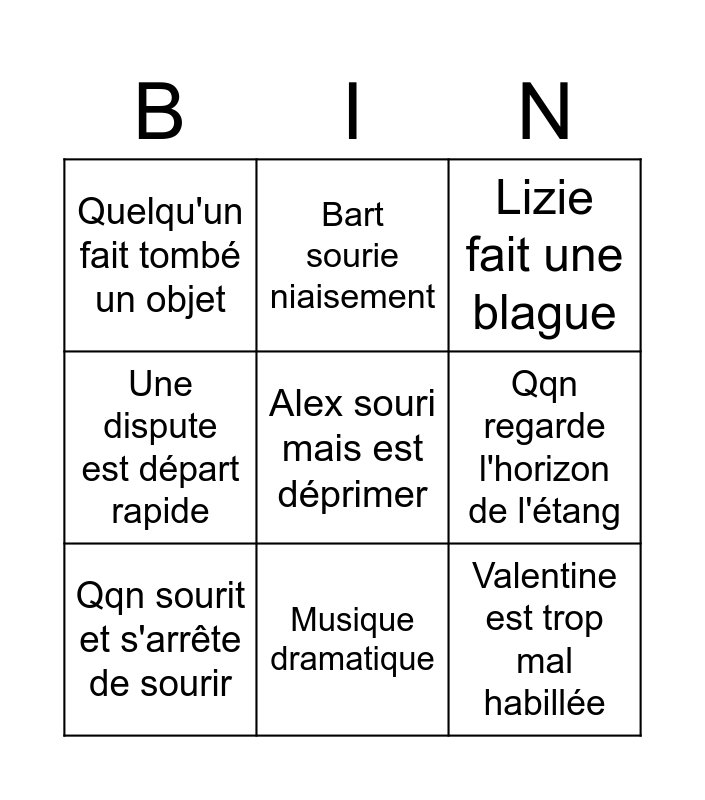 | B | I | N |
|---|---|---|
| Quelqu'un fait tombé un objet | Bart sourie niaisement | Lizie fait une blague |
| Une dispute est départ rapide | Alex souri mais est déprimer | Qqn regarde l'horizon de l'étang |
| Qqn sourit et s'arrête de sourir | Musique dramatique | Valentine est trop mal habillée |